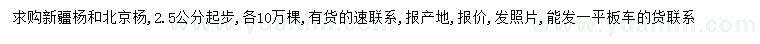 求购新疆杨和北京杨，2.5公分起步，各10万棵，有货的速联系，报产地，报价，发照片，能发一平板车的货联系